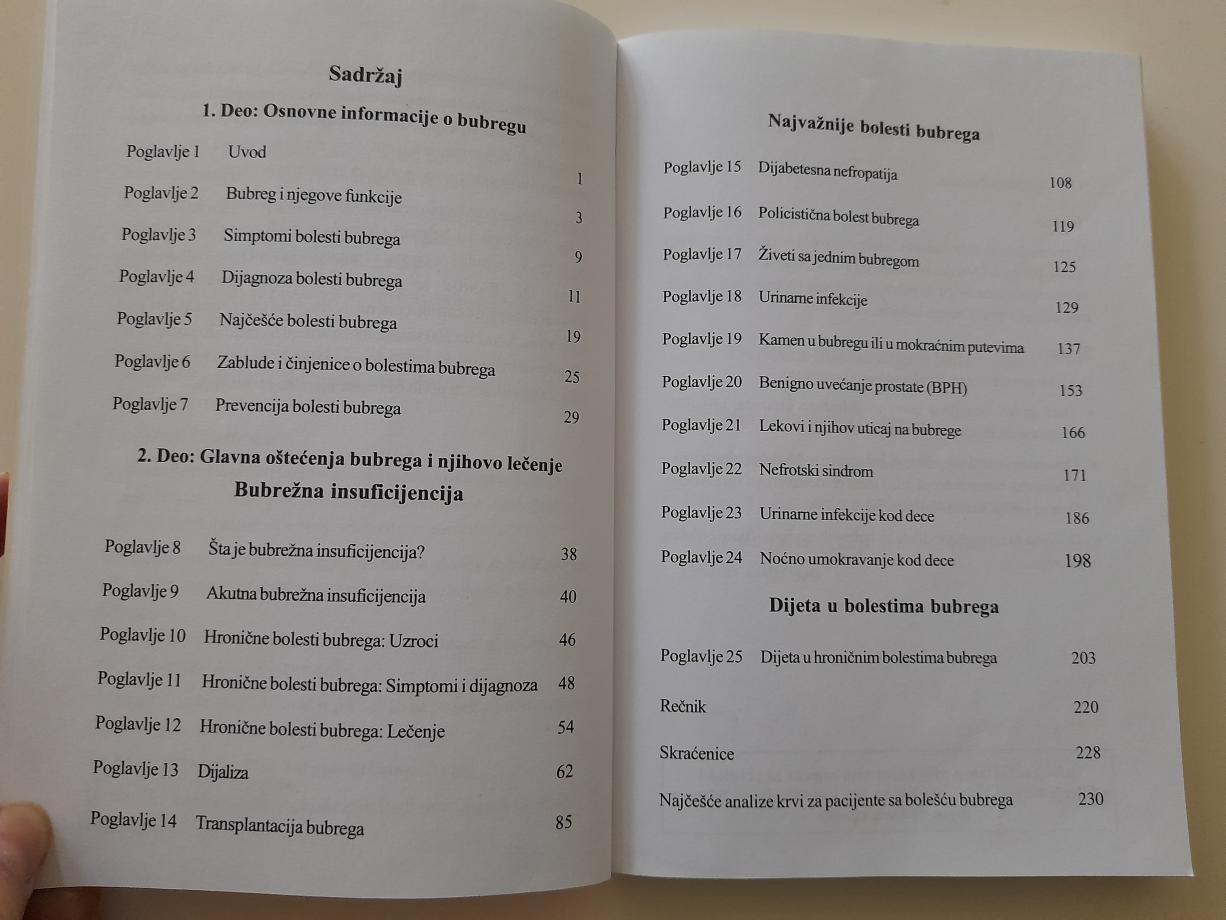 Sadržaj

1. Deo: Osnovne informacije o bubregu

| | | |
|---|---|---|
| Poglavlje 1 | Uvod | 1 |
| Poglavlje 2 | Bubreg i njegove funkcije | 3 |
| Poglavlje 3 | Simptomi bolesti bubrega | 9 |
| Poglavlje 4 | Dijagnoza bolesti bubrega | 11 |
| Poglavlje 5 | Najčešće bolesti bubrega | 19 |
| Poglavlje 6 | Zablude i činjenice o bolestima bubrega | 25 |
| Poglavlje 7 | Prevencija bolesti bubrega | 29 |

2. Deo: Glavna oštećenja bubrega i njihovo lečenje

Bubrežna insuficijencija

| | | |
|---|---|---|
| Poglavlje 8 | Šta je bubrežna insuficijencija? | 38 |
| Poglavlje 9 | Akutna bubrežna insuficijencija | 40 |
| Poglavlje 10 | Hronične bolesti bubrega: Uzroci | 46 |
| Poglavlje 11 | Hronične bolesti bubrega: Simptomi i dijagnoza | 48 |
| Poglavlje 12 | Hronične bolesti bubrega: Lečenje | 54 |
| Poglavlje 13 | Dijaliza | 62 |
| Poglavlje 14 | Transplantacija bubrega | 85 |

Najvažnije bolesti bubrega

| | | |
|---|---|---|
| Poglavlje 15 | Dijabetesna nefropatija | 108 |
| Poglavlje 16 | Policistična bolest bubrega | 119 |
| Poglavlje 17 | Živeti sa jednim bubregom | 125 |
| Poglavlje 18 | Urinarne infekcije | 129 |
| Poglavlje 19 | Kamen u bubregu ili u mokraćnim putevima | 137 |
| Poglavlje 20 | Benigno uvećanje prostate (BPH) | 153 |
| Poglavlje 21 | Lekovi i njihov uticaj na bubrege | 166 |
| Poglavlje 22 | Nefrotski sindrom | 171 |
| Poglavlje 23 | Urinarne infekcije kod dece | 186 |
| Poglavlje 24 | Noćno umokravanje kod dece | 198 |

Dijeta u bolestima bubrega

| | | |
|---|---|---|
| Poglavlje 25 | Dijeta u hroničnim bolestima bubrega | 203 |
| Rečnik | | 220 |
| Skraćenice | | 228 |
| Najčešće analize krvi za pacijente sa bolešću bubrega | | 230 |